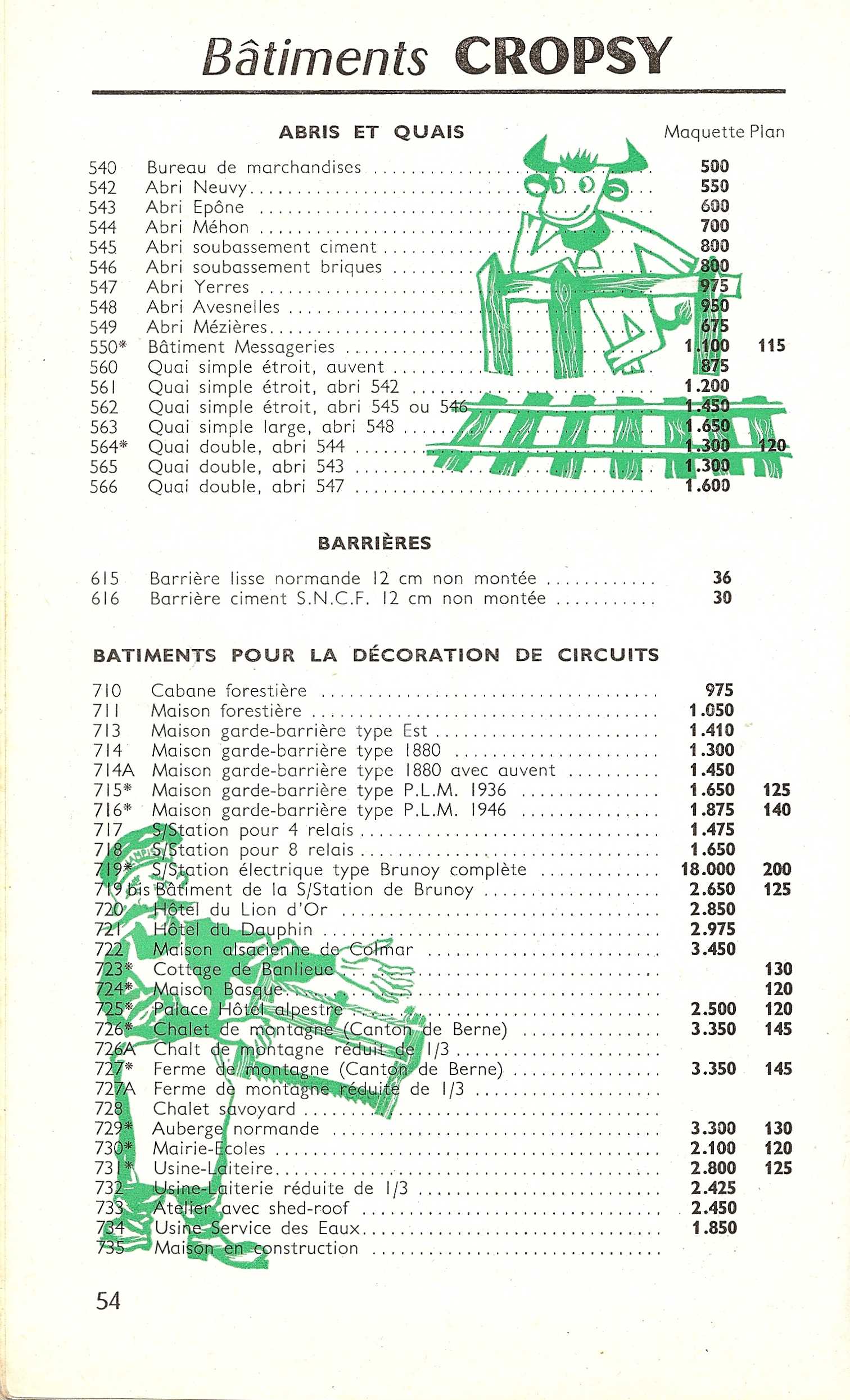 Bâtiments CROPSY

ABRIS ET QUAIS

| | | Maquette | Plan |
|---|---|---|---|
| 540 | Bureau de marchandises | 500 | |
| 542 | Abri Neuvy | 550 | |
| 543 | Abri Epône | 600 | |
| 544 | Abri Méhon | 700 | |
| 545 | Abri soubassement ciment | 800 | |
| 546 | Abri soubassement briques | 800 | |
| 547 | Abri Yerres | 975 | |
| 548 | Abri Avesnelles | 950 | |
| 549 | Abri Mézières | 675 | |
| 550* | Bâtiment Messageries | 1.100 | 115 |
| 560 | Quai simple étroit, auvent | 875 | |
| 561 | Quai simple étroit, abri 542 | 1.200 | |
| 562 | Quai simple étroit, abri 545 ou 546 | 1.450 | |
| 563 | Quai simple large, abri 548 | 1.650 | |
| 564* | Quai double, abri 544 | 1.300 | 120 |
| 565 | Quai double, abri 543 | 1.300 | |
| 566 | Quai double, abri 547 | 1.600 | |

BARRIÈRES

| | | | |
|---|---|---|---|
| 615 | Barrière lisse normande 12 cm non montée | 36 | |
| 616 | Barrière ciment S.N.C.F. 12 cm non montée | 30 | |

BATIMENTS POUR LA DÉCORATION DE CIRCUITS

| | | | |
|---|---|---|---|
| 710 | Cabane forestière | 975 | |
| 711 | Maison forestière | 1.050 | |
| 713 | Maison garde-barrière type Est | 1.410 | |
| 714 | Maison garde-barrière type 1880 | 1.300 | |
| 714A | Maison garde-barrière type 1880 avec auvent | 1.450 | |
| 715* | Maison garde-barrière type P.L.M. 1936 | 1.650 | 125 |
| 716* | Maison garde-barrière type P.L.M. 1946 | 1.875 | 140 |
| 717 | S/Station pour 4 relais | 1.475 | |
| 718 | S/Station pour 8 relais | 1.650 | |
| 719* | S/Station électrique type Brunoy complète | 18.000 | 200 |
| 719 bis | Bâtiment de la S/Station de Brunoy | 2.650 | 125 |
| 720 | Hôtel du Lion d'Or | 2.850 | |
| 721 | Hôtel du Dauphin | 2.975 | |
| 722 | Maison alsacienne de Colmar | 3.450 | |
| 723* | Cottage de Banlieue | | 130 |
| 724* | Maison Basque | | 120 |
| 725* | Palace Hôtel alpestre | 2.500 | 120 |
| 726* | Chalet de montagne (Canton de Berne) | 3.350 | 145 |
| 726A | Chalt de montagne réduit de 1/3 | | |
| 727* | Ferme de montagne (Canton de Berne) | 3.350 | 145 |
| 727A | Ferme de montagne réduite de 1/3 | | |
| 728 | Chalet savoyard | | |
| 729* | Auberge normande | 3.300 | 130 |
| 730* | Mairie-Ecoles | 2.100 | 120 |
| 731* | Usine-Laiteire | 2.800 | 125 |
| 732 | Usine-Laiterie réduite de 1/3 | 2.425 | |
| 733 | Atelier avec shed-roof | 2.450 | |
| 734 | Usine Service des Eaux | 1.850 | |
| 735 | Maison en construction | | |

54